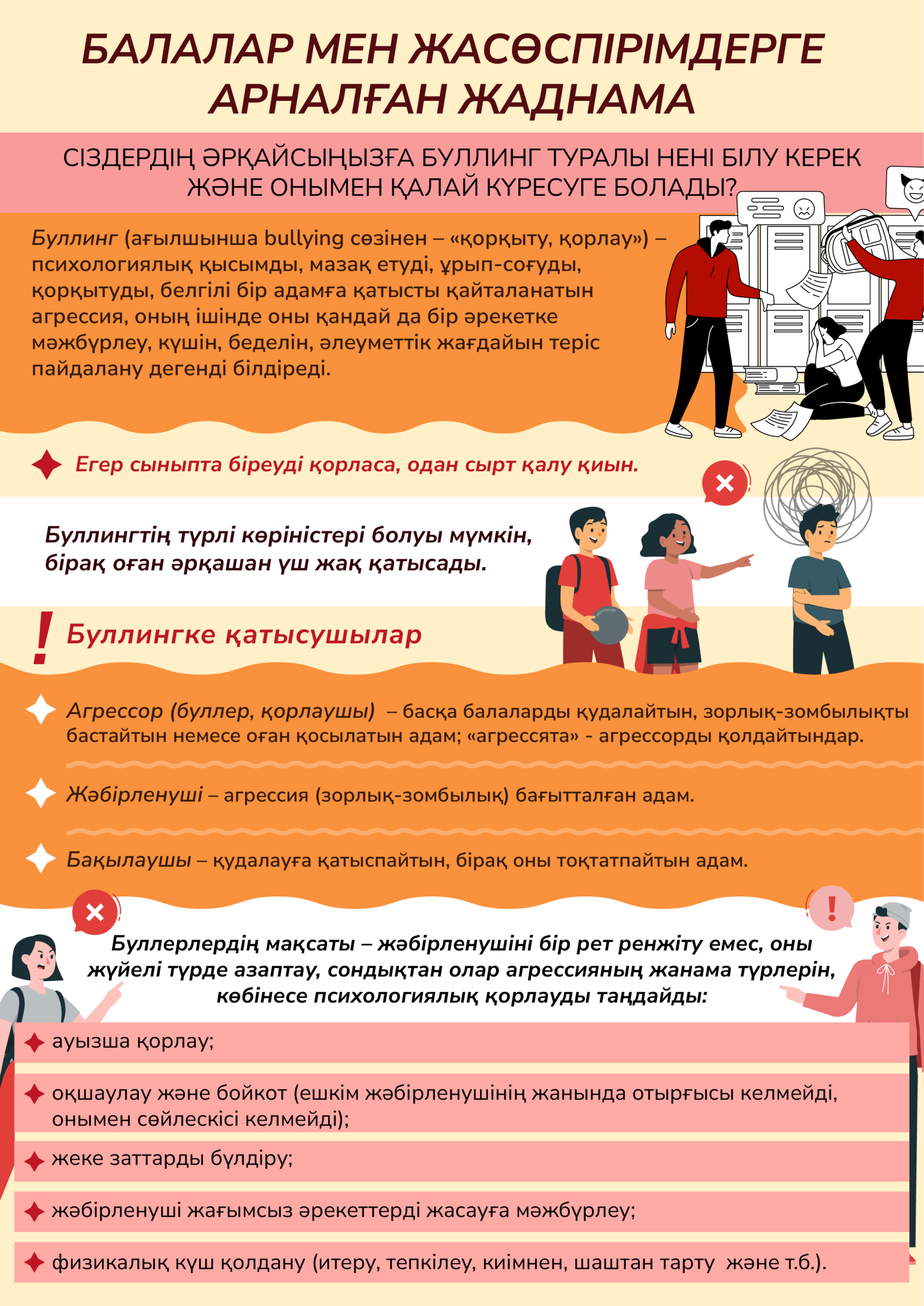 БАЛАЛАР МЕН ЖАСӨСПІРІМДЕРГЕ АРНАЛҒАН ЖАДНАМА

СІЗДЕРДІҢ ӘРҚАЙСЫҢЫЗҒА БУЛЛИНГ ТУРАЛЫ НЕНІ БІЛУ КЕРЕК ЖӘНЕ ОНЫМЕН ҚАЛАЙ КҮРЕСУГЕ БОЛАДЫ?

Буллинг (ағылшынша bullying сөзінен – «қорқыту, қорлау») – психологиялық қысымды, мазақ етуді, ұрып-соғуды, қорқытуды, белгілі бір адамға қатысты қайталанатын агрессия, оның ішінде оны қандай да бір әрекетке мәжбүрлеу, күшін, беделін, әлеуметтік жағдайын теріс пайдалану дегенді білдіреді.

Егер сыныпта біреуді қорласа, одан сырт қалу қиын.

Буллингтің түрлі көріністері болуы мүмкін, бірақ оған әрқашан үш жақ қатысады.

Буллингке қатысушылар

Агрессор (буллер, қорлаушы) – басқа балаларды қудалайтын, зорлық-зомбылықты бастайтын немесе оған қосылатын адам; «агрессята» - агрессорды қолдайтындар.

Жәбірленуші – агрессия (зорлық-зомбылық) бағытталған адам.

Бақылаушы – қудалауға қатыспайтын, бірақ оны тоқтатпайтын адам.

Буллерлердің мақсаты – жәбірленушіні бір рет ренжіту емес, оны жүйелі түрде азаптау, сондықтан олар агрессияның жанама түрлерін, көбінесе психологиялық қорлауды таңдайды:

ауызша қорлау;

оқшаулау және бойкот (ешкім жәбірленушінің жанында отырғысы келмейді, онымен сөйлескісі келмейді);

жеке заттарды бүлдіру;

жәбірленуші жағымсыз әрекеттерді жасауға мәжбүрлеу;

физикалық күш қолдану (итеру, тепкілеу, киімнен, шаштан тарту және т.б.).